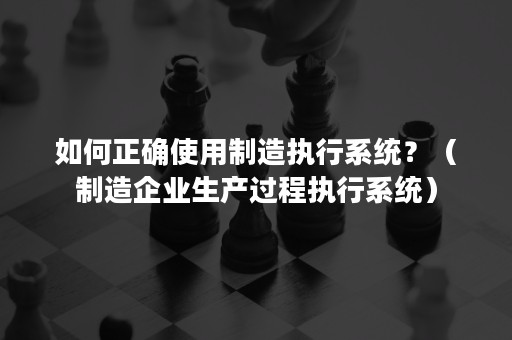 如何正确使用制造执行系统？（制造企业生产过程执行系统）